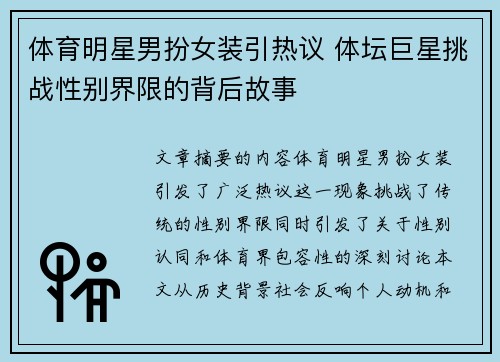 体育明星男扮女装引热议 体坛巨星挑战性别界限的背后故事

文章摘要的内容体育明星男扮女装引发了广泛热议这一现象挑战了传统的性别界限同时引发了关于性别认同和体育界包容性的深刻讨论本文从历史背景社会反响个人动机和